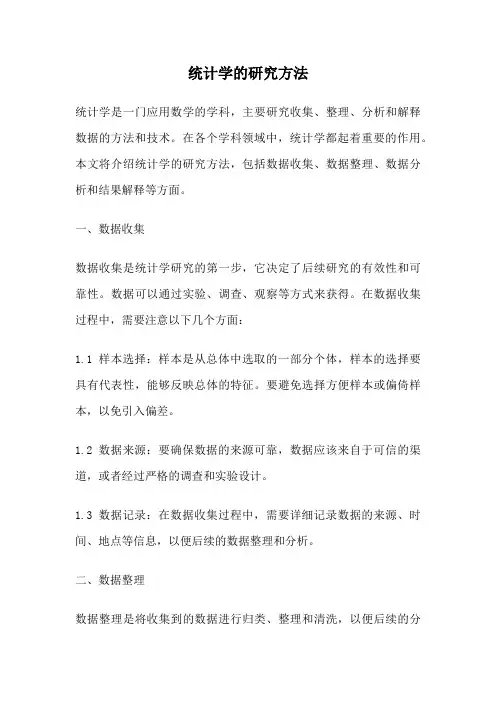 统计学的研究方法

统计学是一门应用数学的学科，主要研究收集、整理、分析和解释数据的方法和技术。在各个学科领域中，统计学都起着重要的作用。本文将介绍统计学的研究方法，包括数据收集、数据整理、数据分析和结果解释等方面。

一、数据收集

数据收集是统计学研究的第一步，它决定了后续研究的有效性和可靠性。数据可以通过实验、调查、观察等方式来获得。在数据收集过程中，需要注意以下几个方面：

1.1 样本选择：样本是从总体中选取的一部分个体，样本的选择要具有代表性，能够反映总体的特征。要避免选择方便样本或偏倚样本，以免引入偏差。

1.2 数据来源：要确保数据的来源可靠，数据应该来自于可信的渠道，或者经过严格的调查和实验设计。

1.3 数据记录：在数据收集过程中，需要详细记录数据的来源、时间、地点等信息，以便后续的数据整理和分析。

二、数据整理

数据整理是将收集到的数据进行归类、整理和清洗，以便后续的分